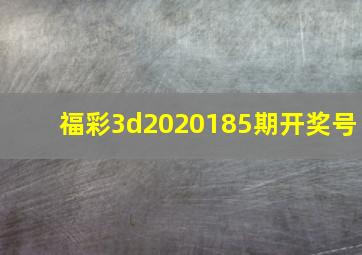 福彩3d2020185期开奖号